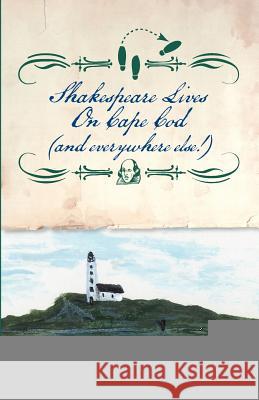 Shakespeare Lives On Cape Cod (and everywhere else!)

Kraina Książek